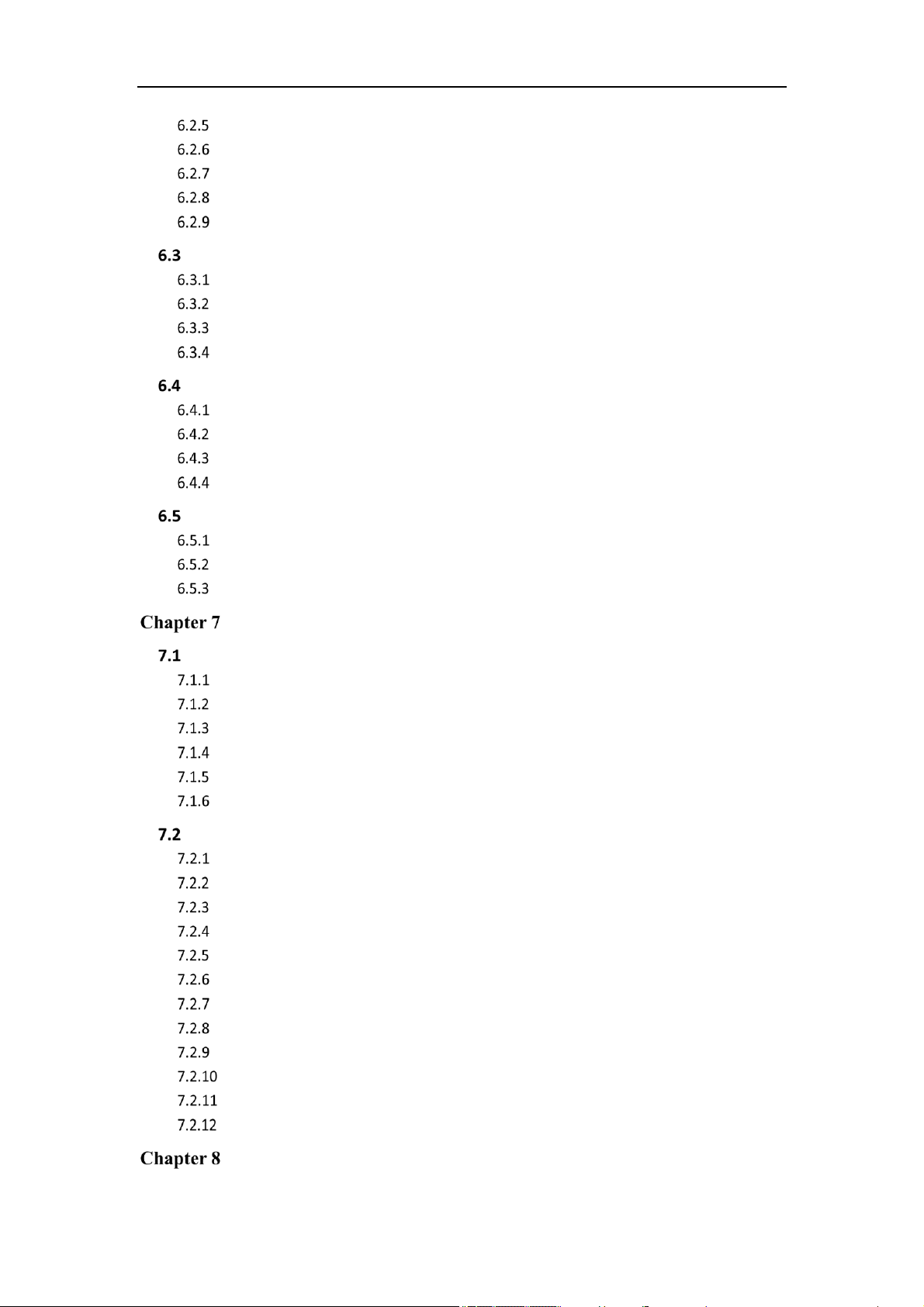 6.2.5
6.2.6
6.2.7
6.2.8
6.2.9

6.3
6.3.1
6.3.2
6.3.3
6.3.4

6.4
6.4.1
6.4.2
6.4.3
6.4.4

6.5
6.5.1
6.5.2
6.5.3

Chapter 7

7.1
7.1.1
7.1.2
7.1.3
7.1.4
7.1.5
7.1.6

7.2
7.2.1
7.2.2
7.2.3
7.2.4
7.2.5
7.2.6
7.2.7
7.2.8
7.2.9
7.2.10
7.2.11
7.2.12

Chapter 8